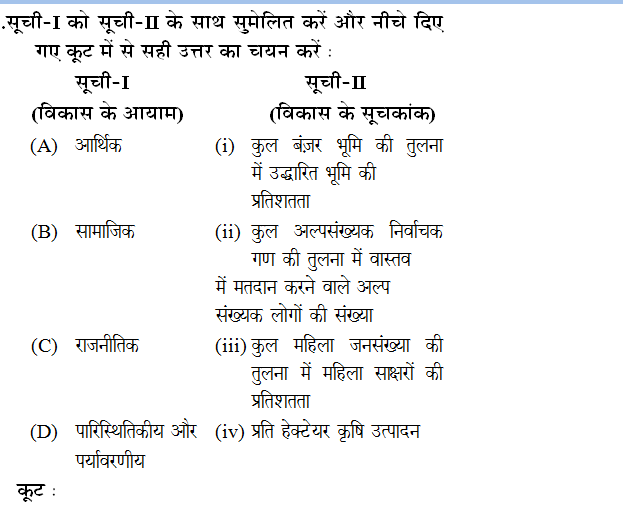 .सूची-I को सूची-II के साथ सुमेलित करें और नीचे दिए गए कूट में से सही उत्तर का चयन करें :

| सूची-I (विकास के आयाम) | सूची-II (विकास के सूचकांक) |
|---|---|
| (A) आर्थिक | (i) कुल बंज़र भूमि की तुलना में उद्धारित भूमि की प्रतिशतता |
| (B) सामाजिक | (ii) कुल अल्पसंख्यक निर्वाचक गण की तुलना में वास्तव में मतदान करने वाले अल्प संख्यक लोगों की संख्या |
| (C) राजनीतिक | (iii) कुल महिला जनसंख्या की तुलना में महिला साक्षरों की प्रतिशतता |
| (D) पारिस्थितिकीय और पर्यावरणीय | (iv) प्रति हेक्टेयर कृषि उत्पादन |

कूट :